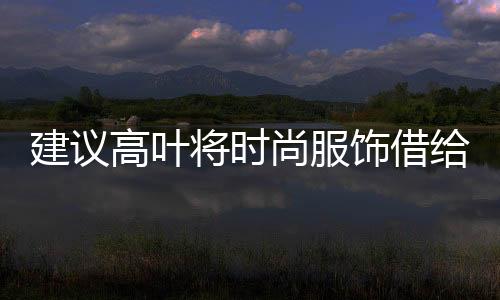 建议高叶将时尚服饰借给